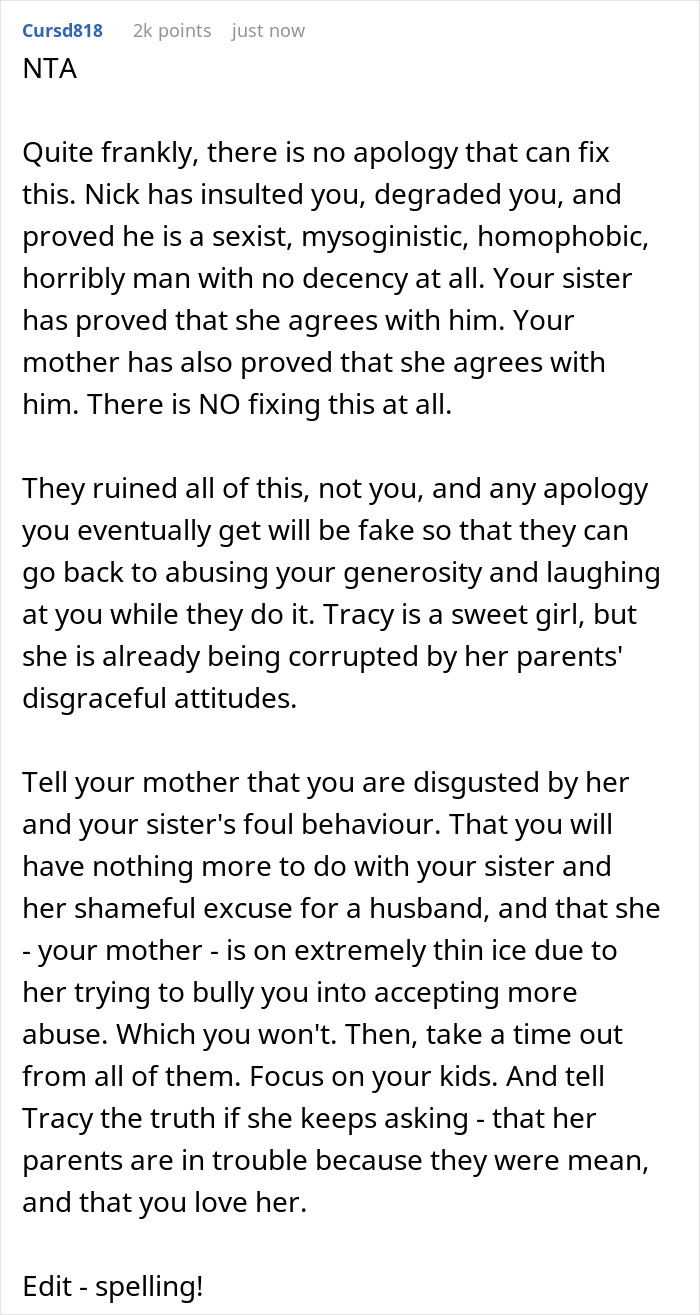 Cursd818 2k points just now

NTA

Quite frankly, there is no apology that can fix this. Nick has insulted you, degraded you, and proved he is a sexist, mysoginistic, homophobic, horribly man with no decency at all. Your sister has proved that she agrees with him. Your mother has also proved that she agrees with him. There is NO fixing this at all.

They ruined all of this, not you, and any apology you eventually get will be fake so that they can go back to abusing your generosity and laughing at you while they do it. Tracy is a sweet girl, but she is already being corrupted by her parents' disgraceful attitudes.

Tell your mother that you are disgusted by her and your sister's foul behaviour. That you will have nothing more to do with your sister and her shameful excuse for a husband, and that she - your mother - is on extremely thin ice due to her trying to bully you into accepting more abuse. Which you won't. Then, take a time out from all of them. Focus on your kids. And tell Tracy the truth if she keeps asking - that her parents are in trouble because they were mean, and that you love her.

Edit - spelling!